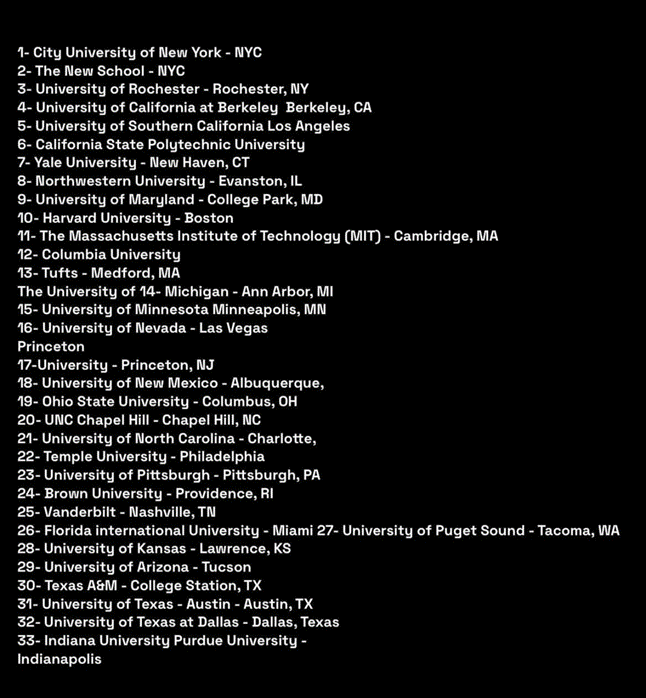 1- City University of New York - NYC
2- The New School - NYC
3- University of Rochester - Rochester, NY
4- University of California at Berkeley  Berkeley, CA
5- University of Southern California Los Angeles
6- California State Polytechnic University
7- Yale University - New Haven, CT
8- Northwestern University - Evanston, IL
9- University of Maryland - College Park, MD
10- Harvard University - Boston
11- The Massachusetts Institute of Technology (MIT) - Cambridge, MA
12- Columbia University
13- Tufts - Medford, MA
The University of 14- Michigan - Ann Arbor, MI
15- University of Minnesota Minneapolis, MN
16- University of Nevada - Las Vegas
Princeton
17-University - Princeton, NJ
18- University of New Mexico - Albuquerque,
19- Ohio State University - Columbus, OH
20- UNC Chapel Hill - Chapel Hill, NC
21- University of North Carolina - Charlotte,
22- Temple University - Philadelphia
23- University of Pittsburgh - Pittsburgh, PA
24- Brown University - Providence, RI
25- Vanderbilt - Nashville, TN
26- Florida international University - Miami 27- University of Puget Sound - Tacoma, WA
28- University of Kansas - Lawrence, KS
29- University of Arizona - Tucson
30- Texas A&M - College Station, TX
31- University of Texas - Austin - Austin, TX
32- University of Texas at Dallas - Dallas, Texas
33- Indiana University Purdue University - Indianapolis